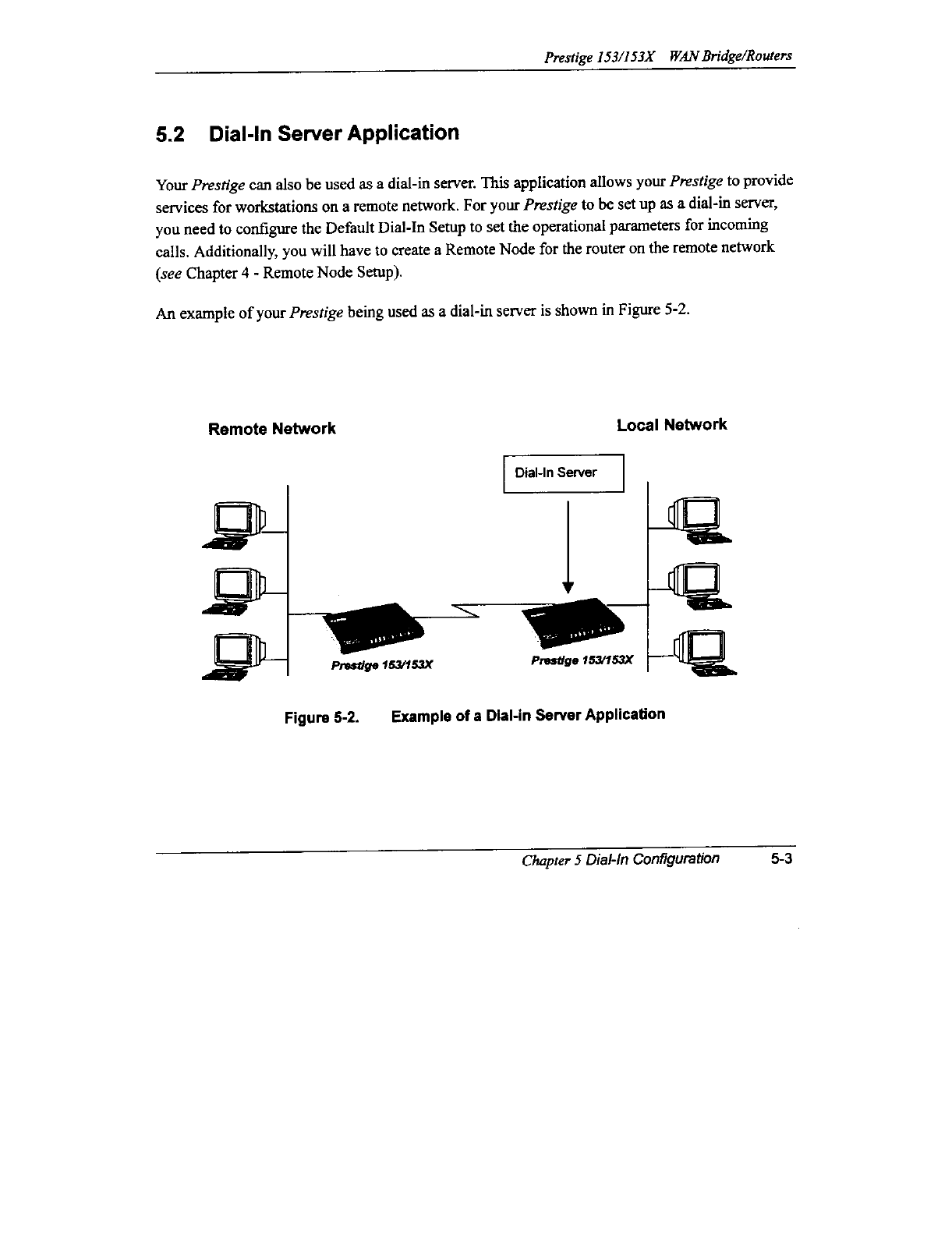 Prestige 153/153X WAN Bridge/Routers

5.2 Dial-In Server Application

Your Prestige can also be used as a dial-in server. This application allows your Prestige to provide services for workstations on a remote network. For your Prestige to be set up as a dial-in server, you need to configure the Default Dial-In Setup to set the operational parameters for incoming calls. Additionally, you will have to create a Remote Node for the router on the remote network (see Chapter 4 - Remote Node Setup).

An example of your Prestige being used as a dial-in server is shown in Figure 5-2.

Remote Network

Local Network

Dial-In Server

Prestige 153/153X

Prestige 153/153X

Figure 5-2. Example of a Dial-in Server Application

Chapter 5 Dial-In Configuration 5-3